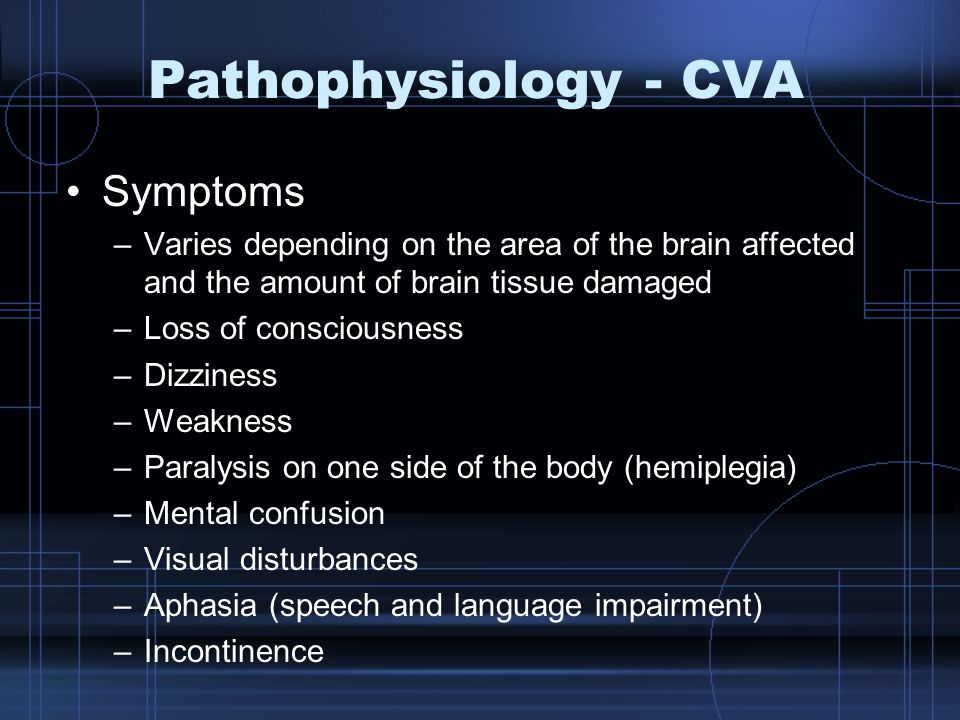 Pathophysiology - CVA

• Symptoms
– Varies depending on the area of the brain affected and the amount of brain tissue damaged
– Loss of consciousness
– Dizziness
– Weakness
– Paralysis on one side of the body (hemiplegia)
– Mental confusion
– Visual disturbances
– Aphasia (speech and language impairment)
– Incontinence